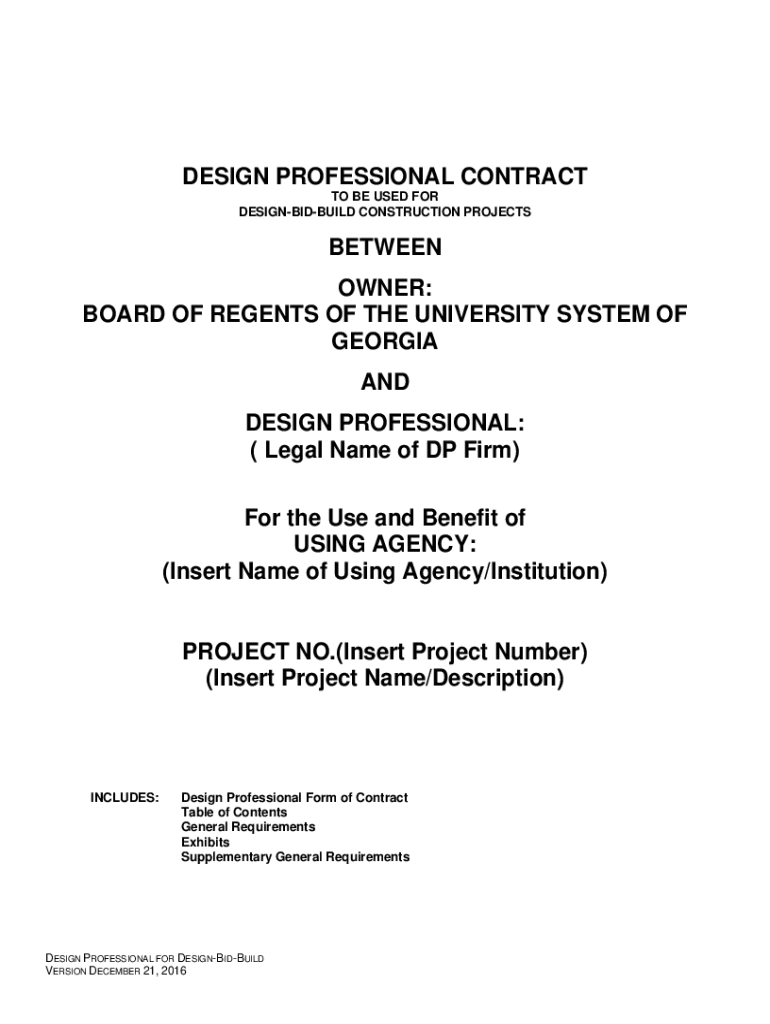 DESIGN PROFESSIONAL CONTRACT
TO BE USED FOR
DESIGN-BID-BUILD CONSTRUCTION PROJECTS

BETWEEN

OWNER:
BOARD OF REGENTS OF THE UNIVERSITY SYSTEM OF GEORGIA

AND

DESIGN PROFESSIONAL:
( Legal Name of DP Firm)

For the Use and Benefit of
USING AGENCY:
(Insert Name of Using Agency/Institution)

PROJECT NO.(Insert Project Number)
(Insert Project Name/Description)

INCLUDES: Design Professional Form of Contract
Table of Contents
General Requirements
Exhibits
Supplementary General Requirements

DESIGN PROFESSIONAL FOR DESIGN-BID-BUILD
VERSION DECEMBER 21, 2016